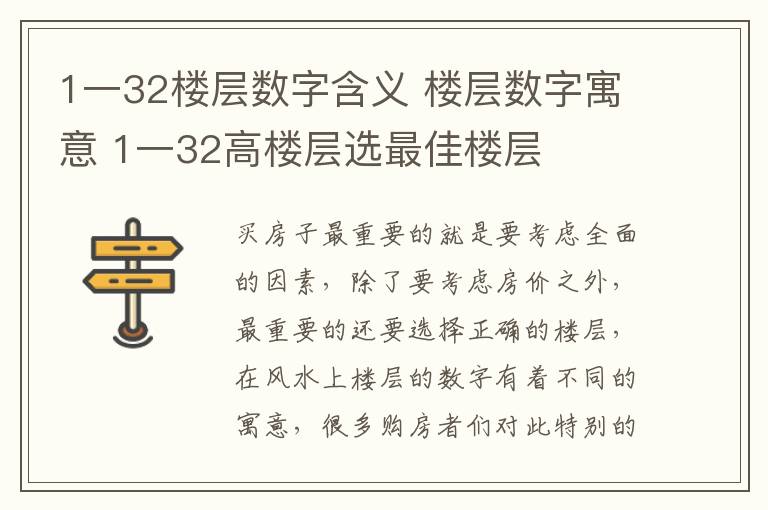 1一32楼层数字含义 楼层数字寓意 1一32高楼层选最佳楼层

买房子最重要的就是要考虑全面的因素，除了要考虑房价之外，最重要的还要选择正确的楼层，在风水上楼层的数字有着不同的寓意，很多购房者们对此特别的